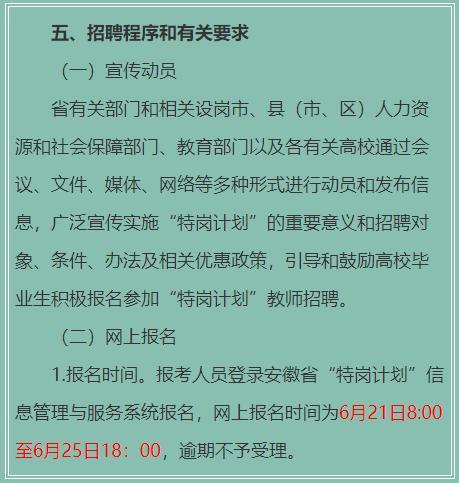 五、招聘程序和有关要求

（一）宣传动员

省有关部门和相关设岗市、县（市、区）人力资源和社会保障部门、教育部门以及各有关高校通过会议、文件、媒体、网络等多种形式进行动员和发布信息，广泛宣传实施“特岗计划”的重要意义和招聘对象、条件、办法及相关优惠政策，引导和鼓励高校毕业生积极报名参加“特岗计划”教师招聘。

（二）网上报名

1.报名时间。报考人员登录安徽省“特岗计划”信息管理与服务系统报名，网上报名时间为6月21日8:00至6月25日18：00，逾期不予受理。